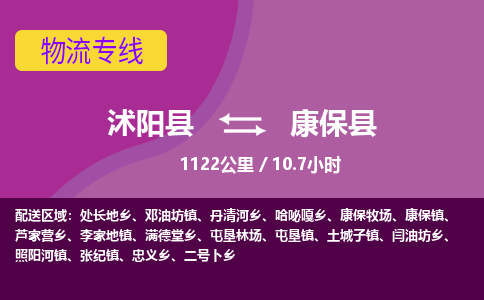 物流专线

沭阳县 康保县

1122公里 / 10.7小时

配送区域：处长地乡、邓油坊镇、丹清河乡、哈咇嘎乡、康保牧场、康保镇、芦家营乡、李家地镇、满德堂乡、屯垦林场、屯垦镇、土城子镇、闫油坊乡、照阳河镇、张纪镇、忠义乡、二号卜乡